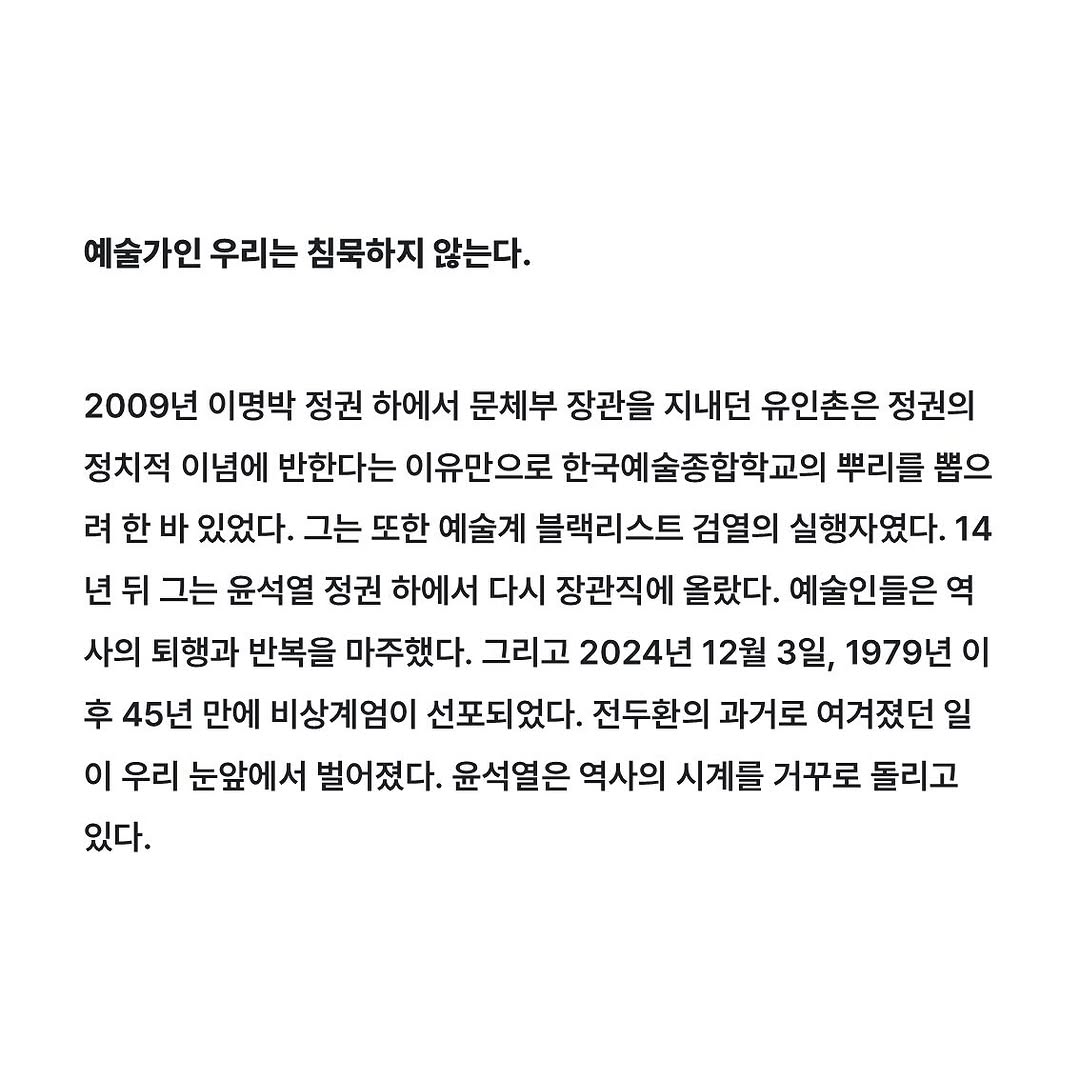 예술가인 우리는 침묵하지 않는다.

2009년 이명박 정권 하에서 문체부 장관을 지내던 유인촌은 정권의 정치적 이념에 반한다는 이유만으로 한국예술종합학교의 뿌리를 뽑으려 한 바 있었다. 그는 또한 예술계 블랙리스트 검열의 실행자였다. 14년 뒤 그는 윤석열 정권 하에서 다시 장관직에 올랐다. 예술인들은 역사의 퇴행과 반복을 마주했다. 그리고 2024년 12월 3일, 1979년 이후 45년 만에 비상계엄이 선포되었다. 전두환의 과거로 여겨졌던 일이 우리 눈앞에서 벌어졌다. 윤석열은 역사의 시계를 거꾸로 돌리고 있다.